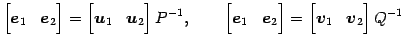 $\begin{bmatrix} \boldsymbol{e}_1 & \boldsymbol{e}_2 \end{bmatrix} = \begin{bmatrix} \boldsymbol{u}_1 & \boldsymbol{u}_2 \end{bmatrix} P^{-1}, \qquad \begin{bmatrix} \boldsymbol{e}_1 & \boldsymbol{e}_2 \end{bmatrix} = \begin{bmatrix} \boldsymbol{v}_1 & \boldsymbol{v}_2 \end{bmatrix} Q^{-1}$